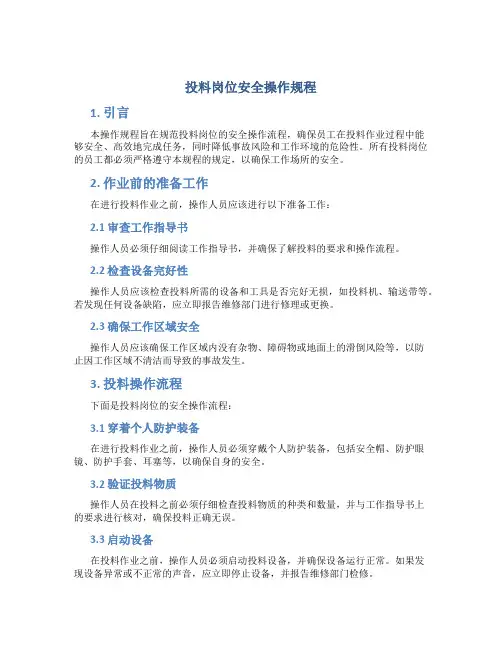 投料岗位安全操作规程

1. 引言

本操作规程旨在规范投料岗位的安全操作流程，确保员工在投料作业过程中能够安全、高效地完成任务，同时降低事故风险和工作环境的危险性。所有投料岗位的员工都必须严格遵守本规程的规定，以确保工作场所的安全。

2. 作业前的准备工作

在进行投料作业之前，操作人员应该进行以下准备工作：

2.1 审查工作指导书

操作人员必须仔细阅读工作指导书，并确保了解投料的要求和操作流程。

2.2 检查设备完好性

操作人员应该检查投料所需的设备和工具是否完好无损，如投料机、输送带等。若发现任何设备缺陷，应立即报告维修部门进行修理或更换。

2.3 确保工作区域安全

操作人员应该确保工作区域内没有杂物、障碍物或地面上的滑倒风险等，以防止因工作区域不清洁而导致的事故发生。

3. 投料操作流程

下面是投料岗位的安全操作流程：

3.1 穿着个人防护装备

在进行投料作业之前，操作人员必须穿戴个人防护装备，包括安全帽、防护眼镜、防护手套、耳塞等，以确保自身的安全。

3.2 验证投料物质

操作人员在投料之前必须仔细检查投料物质的种类和数量，并与工作指导书上的要求进行核对，确保投料正确无误。

3.3 启动设备

在投料作业之前，操作人员必须启动投料设备，并确保设备运行正常。如果发现设备异常或不正常的声音，应立即停止设备，并报告维修部门检修。